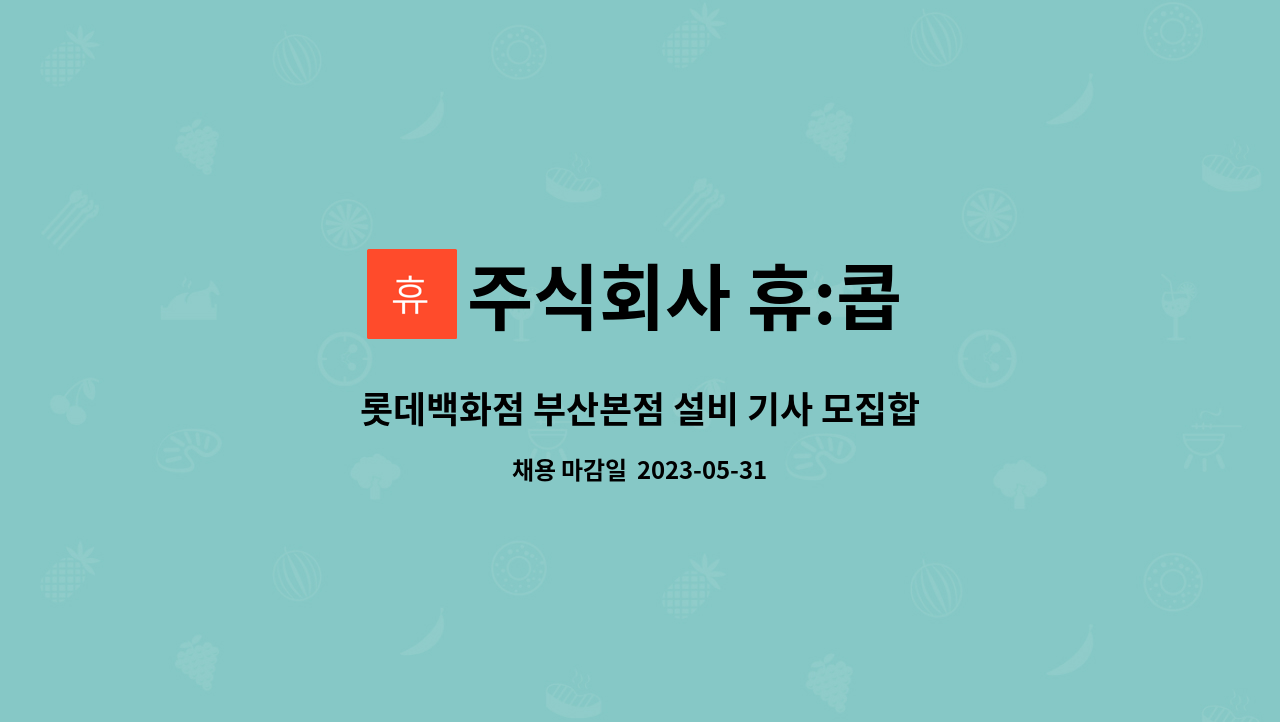 휴

주식회사 휴:콥

롯데백화점 부산본점 설비 기사 모집합

채용 마감일 2023-05-31